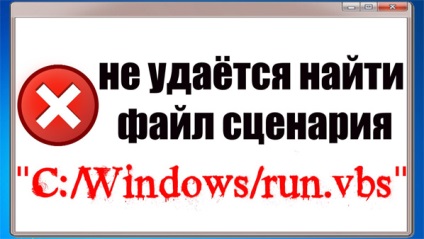 не удаётся найти файл сценария

"C:/Windows/run.vbs"